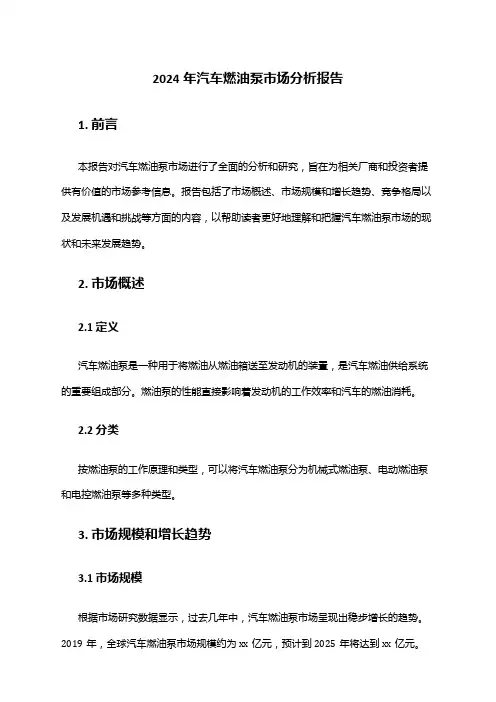 2024 年汽车燃油泵市场分析报告

1. 前言

本报告对汽车燃油泵市场进行了全面的分析和研究，旨在为相关厂商和投资者提供有价值的市场参考信息。报告包括了市场概述、市场规模和增长趋势、竞争格局以及发展机遇和挑战等方面的内容，以帮助读者更好地理解和把握汽车燃油泵市场的现状和未来发展趋势。

2. 市场概述

2.1 定义

汽车燃油泵是一种用于将燃油从燃油箱送至发动机的装置，是汽车燃油供给系统的重要组成部分。燃油泵的性能直接影响着发动机的工作效率和汽车的燃油消耗。

2.2 分类

按燃油泵的工作原理和类型，可以将汽车燃油泵分为机械式燃油泵、电动燃油泵和电控燃油泵等多种类型。

3. 市场规模和增长趋势

3.1 市场规模

根据市场研究数据显示，过去几年中，汽车燃油泵市场呈现出稳步增长的趋势。2019 年，全球汽车燃油泵市场规模约为 xx 亿元，预计到 2025 年将达到 xx 亿元。